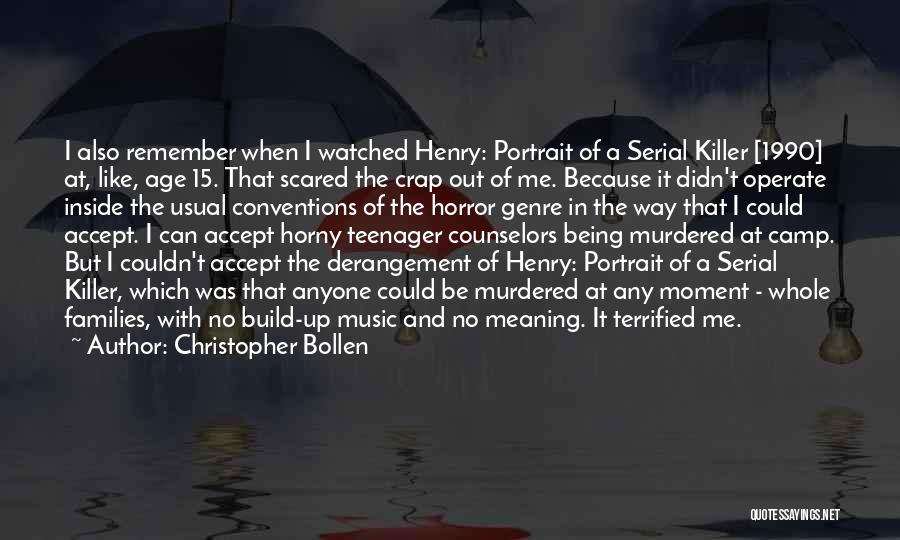 I also remember when I watched Henry: Portrait of a Serial Killer [1990] at, like, age 15. That scared the crap out of me. Because it didn't operate inside the usual conventions of the horror genre in the way that I could accept. I can accept horny teenager counselors being murdered at camp. But I couldn't accept the derangement of Henry: Portrait of a Serial Killer, which was that anyone could be murdered at any moment - whole families, with no build-up music and no meaning. It terrified me.
~ Author: Christopher Bollen

QUOTESSAYINGS.NET